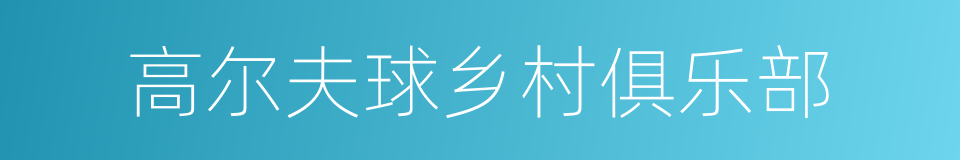 高尔夫球乡村俱乐部